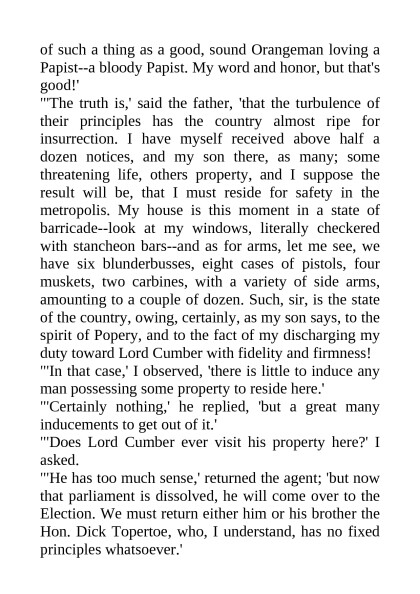 of such a thing as a good, sound Orangeman loving a Papist--a bloody Papist. My word and honor, but that's good!'

"'The truth is,' said the father, 'that the turbulence of their principles has the country almost ripe for insurrection. I have myself received above half a dozen notices, and my son there, as many; some threatening life, others property, and I suppose the result will be, that I must reside for safety in the metropolis. My house is this moment in a state of barricade--look at my windows, literally checkered with stancheon bars--and as for arms, let me see, we have six blunderbusses, eight cases of pistols, four muskets, two carbines, with a variety of side arms, amounting to a couple of dozen. Such, sir, is the state of the country, owing, certainly, as my son says, to the spirit of Popery, and to the fact of my discharging my duty toward Lord Cumber with fidelity and firmness!

"'In that case,' I observed, 'there is little to induce any man possessing some property to reside here.'

"'Certainly nothing,' he replied, 'but a great many inducements to get out of it.'

"'Does Lord Cumber ever visit his property here?' I asked.

"'He has too much sense,' returned the agent; 'but now that parliament is dissolved, he will come over to the Election. We must return either him or his brother the Hon. Dick Topertoe, who, I understand, has no fixed principles whatsoever.'